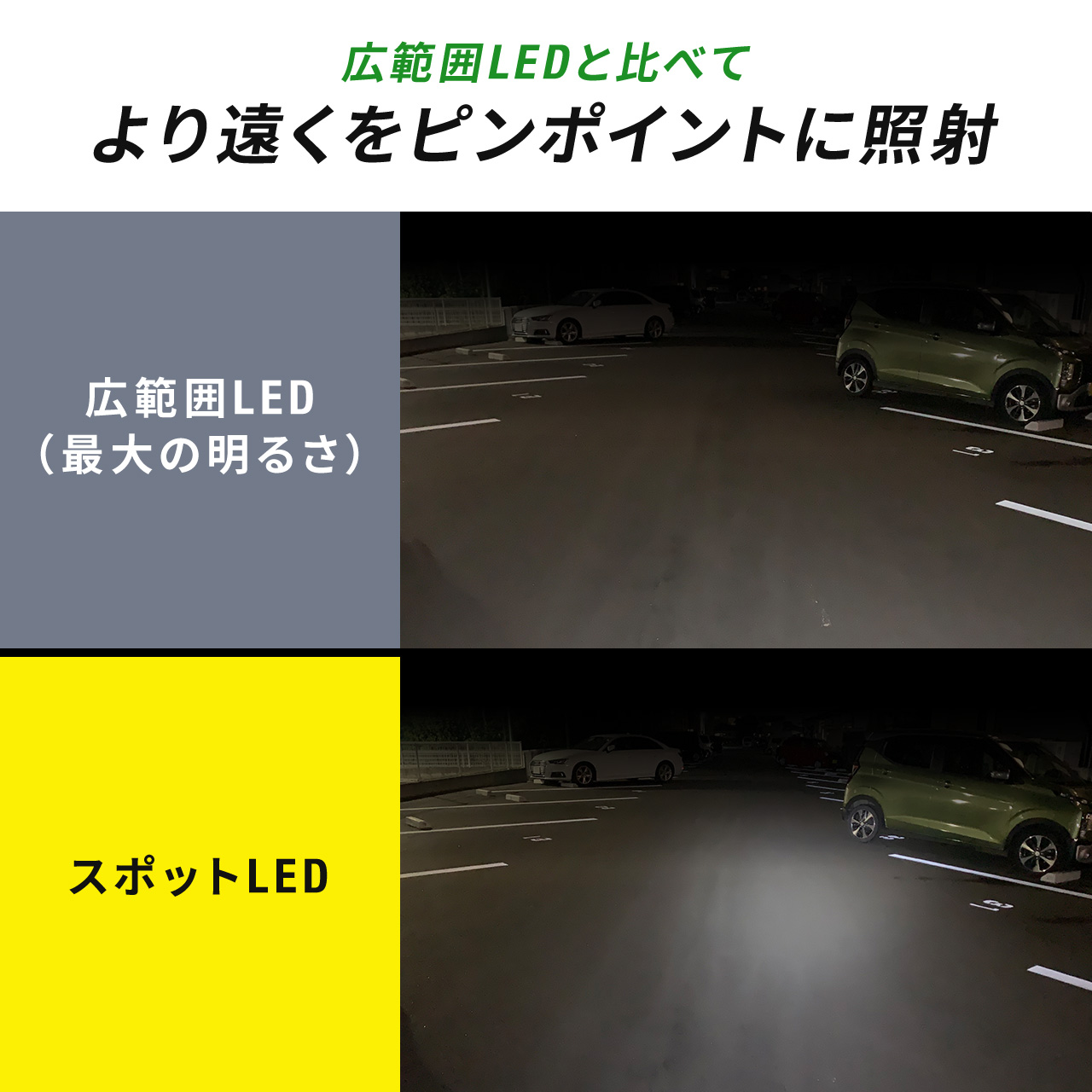 広範囲LEDと比べて
より遠くをピンポイントに照射

広範囲LED
（最大の明るさ）

スポットLED